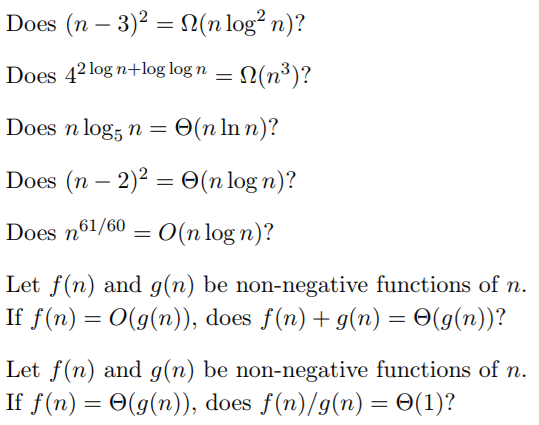 Does $(n-3)^2 = \Omega(n \log^2 n)$?

Does $4^{2\log n + \log\log n} = \Omega(n^3)$?

Does $n \log_5 n = \Theta(n \ln n)$?

Does $(n-2)^2 = \Theta(n \log n)$?

Does $n^{61/60} = O(n \log n)$?

Let $f(n)$ and $g(n)$ be non-negative functions of $n$. If $f(n) = O(g(n))$, does $f(n) + g(n) = \Theta(g(n))$?

Let $f(n)$ and $g(n)$ be non-negative functions of $n$. If $f(n) = \Theta(g(n))$, does $f(n)/g(n) = \Theta(1)$?